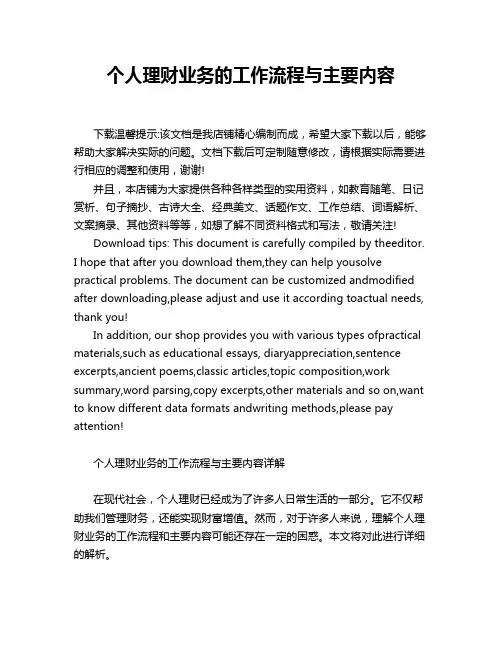 个人理财业务的工作流程与主要内容

下载温馨提示:该文档是我店铺精心编制而成，希望大家下载以后，能够帮助大家解决实际的问题。文档下载后可定制随意修改，请根据实际需要进行相应的调整和使用，谢谢!

并且，本店铺为大家提供各种各样类型的实用资料，如教育随笔、日记赏析、句子摘抄、古诗大全、经典美文、话题作文、工作总结、词语解析、文案摘录、其他资料等等，如想了解不同资料格式和写法，敬请关注!

Download tips: This document is carefully compiled by theeditor. I hope that after you download them,they can help yousolve practical problems. The document can be customized andmodified after downloading,please adjust and use it according toactual needs, thank you!

In addition, our shop provides you with various types ofpractical materials,such as educational essays, diaryappreciation,sentence excerpts,ancient poems,classic articles,topic composition,work summary,word parsing,copy excerpts,other materials and so on,want to know different data formats andwriting methods,please pay attention!

个人理财业务的工作流程与主要内容详解

在现代社会，个人理财已经成为了许多人日常生活的一部分。它不仅帮助我们管理财务，还能实现财富增值。然而，对于许多人来说，理解个人理财业务的工作流程和主要内容可能还存在一定的困惑。本文将对此进行详细的解析。